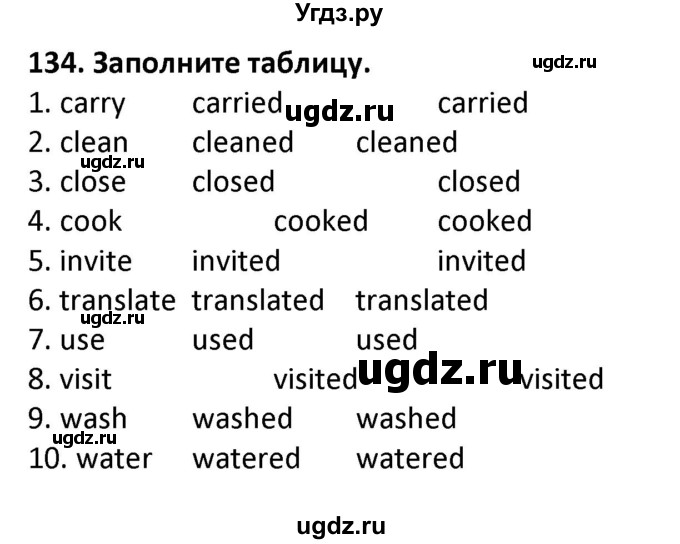 Угдз.ру

134. Заполните таблицу.

ugdz.ru

1. carry carried ugdz.ru carried
2. clean cleaned cleaned
ugdz.ru
3. close closed closed
4. cook cooked cooked
5. invite invited invited
6. translate translated translated
ugdz.ru
7. use used used
8. visit visited ugdz.ru visited
9. wash washed washed
ugdz.ru
10. water watered watered

ugdz.ru